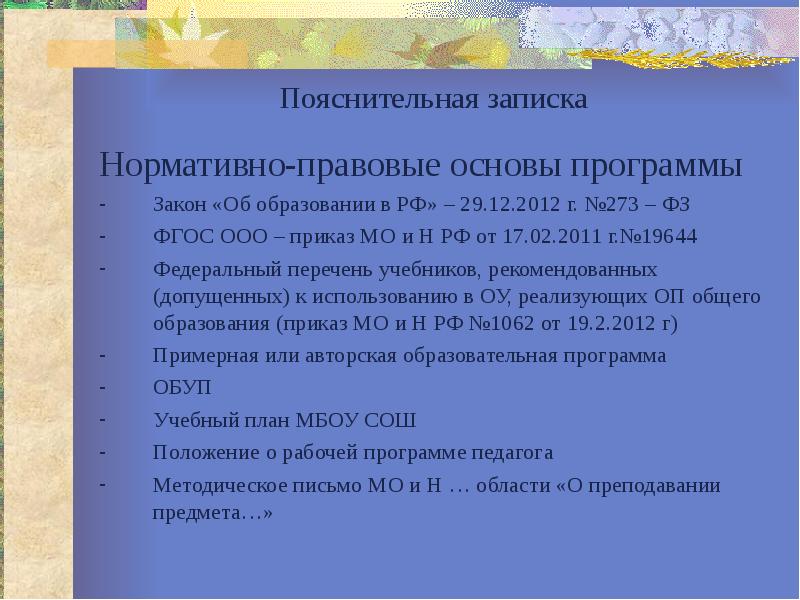 Пояснительная записка

Нормативно-правовые основы программы

- Закон «Об образовании в РФ» – 29.12.2012 г. №273 – ФЗ
- ФГОС ООО – приказ МО и Н РФ от 17.02.2011 г.№19644
- Федеральный перечень учебников, рекомендованных (допущенных) к использованию в ОУ, реализующих ОП общего образования (приказ МО и Н РФ №1062 от 19.2.2012 г)
- Примерная или авторская образовательная программа
- ОБУП
- Учебный план МБОУ СОШ
- Положение о рабочей программе педагога
- Методическое письмо МО и Н … области «О преподавании предмета…»